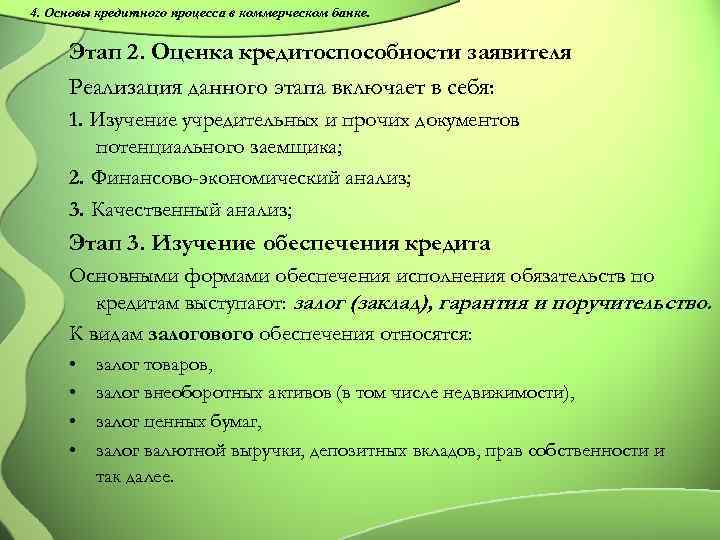 4. Основы кредитного процесса в коммерческом банке.

Этап 2. Оценка кредитоспособности заявителя

Реализация данного этапа включает в себя:

1. Изучение учредительных и прочих документов потенциального заемщика;

2. Финансово-экономический анализ;

3. Качественный анализ;

Этап 3. Изучение обеспечения кредита

Основными формами обеспечения исполнения обязательств по кредитам выступают: залог (заклад), гарантия и поручительство.

К видам залогового обеспечения относятся:

• залог товаров,

• залог внеоборотных активов (в том числе недвижимости),

• залог ценных бумаг,

• залог валютной выручки, депозитных вкладов, прав собственности и так далее.